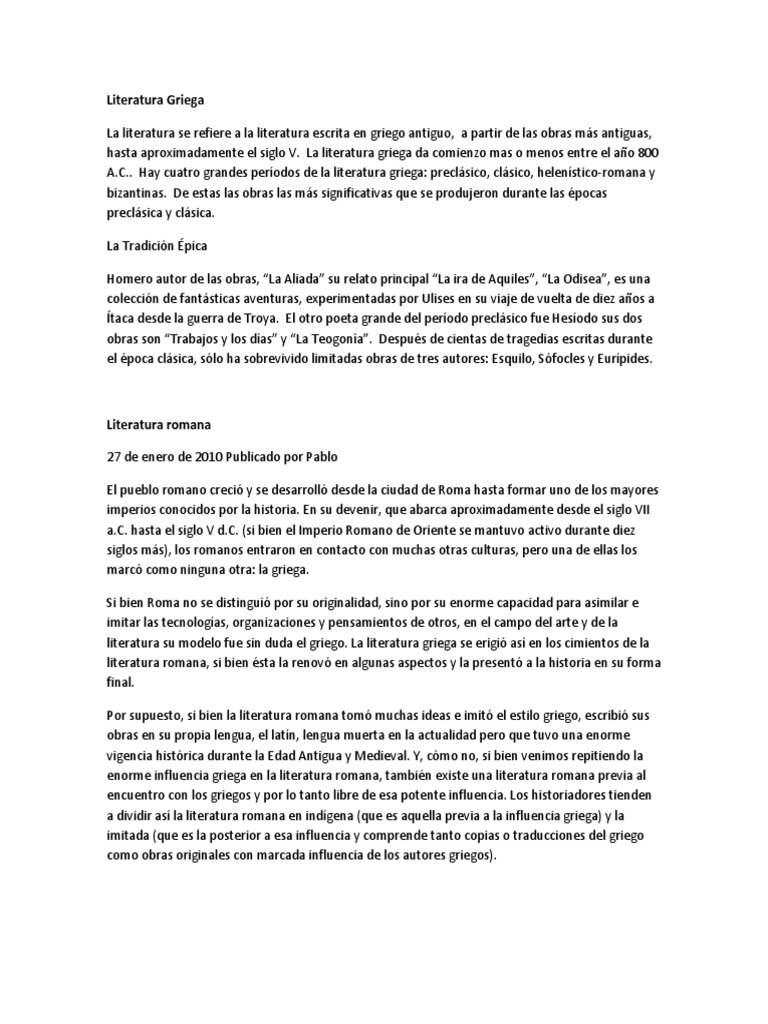 Literatura Griega

La literatura se refiere a la literatura escrita en griego antiguo, a partir de las obras más antiguas, hasta aproximadamente el siglo V. La literatura griega da comienzo mas o menos entre el año 800 A.C.. Hay cuatro grandes periodos de la literatura griega: preclásico, clásico, helenístico-romana y bizantinas. De estas las obras las más significativas que se produjeron durante las épocas preclásica y clásica.

La Tradición Épica

Homero autor de las obras, "La Aliada" su relato principal "La ira de Aquiles", "La Odisea", es una colección de fantásticas aventuras, experimentadas por Ulises en su viaje de vuelta de diez años a Ítaca desde la guerra de Troya. El otro poeta grande del periodo preclásico fue Hesiodo sus dos obras son "Trabajos y los días" y "La Teogonía". Después de cientas de tragedias escritas durante el época clásica, sólo ha sobrevivido limitadas obras de tres autores: Esquilo, Sófocles y Eurípides.

Literatura romana

27 de enero de 2010 Publicado por Pablo

El pueblo romano creció y se desarrolló desde la ciudad de Roma hasta formar uno de los mayores imperios conocidos por la historia. En su devenir, que abarca aproximadamente desde el siglo VII a.C. hasta el siglo V d.C. (si bien el Imperio Romano de Oriente se mantuvo activo durante diez siglos más), los romanos entraron en contacto con muchas otras culturas, pero una de ellas los marcó como ninguna otra: la griega.

Si bien Roma no se distinguió por su originalidad, sino por su enorme capacidad para asimilar e imitar las tecnologías, organizaciones y pensamientos de otros, en el campo del arte y de la literatura su modelo fue sin duda el griego. La literatura griega se erigió así en los cimientos de la literatura romana, si bien ésta la renovó en algunas aspectos y la presentó a la historia en su forma final.

Por supuesto, si bien la literatura romana tomó muchas ideas e imitó el estilo griego, escribió sus obras en su propia lengua, el latín, lengua muerta en la actualidad pero que tuvo una enorme vigencia histórica durante la Edad Antigua y Medieval. Y, cómo no, si bien venimos repitiendo la enorme influencia griega en la literatura romana, también existe una literatura romana previa al encuentro con los griegos y por lo tanto libre de esa potente influencia. Los historiadores tienden a dividir así la literatura romana en indígena (que es aquella previa a la influencia griega) y la imitada (que es la posterior a esa influencia y comprende tanto copias o traducciones del griego como obras originales con marcada influencia de los autores griegos).